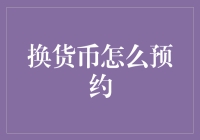 换货币怎么预约